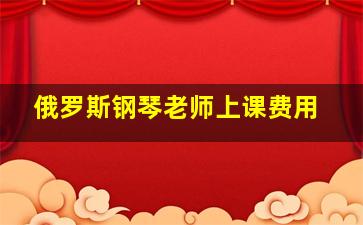 俄罗斯钢琴老师上课费用